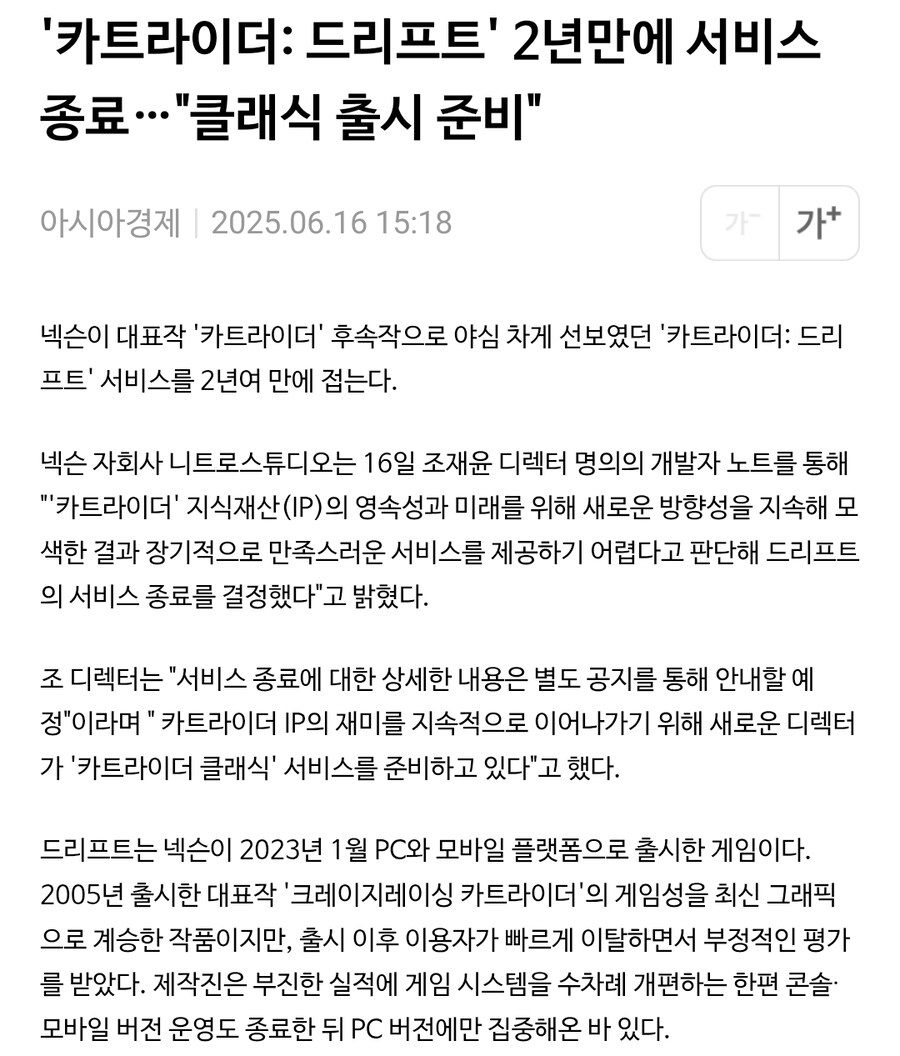 '카트라이더: 드리프트' 2년만에 서비스 종료…"클래식 출시 준비"

아시아경제 | 2025.06.16 15:18

가⁻ 가⁺

넥슨이 대표작 '카트라이더' 후속작으로 야심 차게 선보였던 '카트라이더: 드리프트' 서비스를 2년여 만에 접는다.

넥슨 자회사 니트로스튜디오는 16일 조재윤 디렉터 명의의 개발자 노트를 통해 "'카트라이더' 지식재산(IP)의 영속성과 미래를 위해 새로운 방향성을 지속해 모색한 결과 장기적으로 만족스러운 서비스를 제공하기 어렵다고 판단해 드리프트의 서비스 종료를 결정했다"고 밝혔다.

조 디렉터는 "서비스 종료에 대한 상세한 내용은 별도 공지를 통해 안내할 예정"이라며 " 카트라이더 IP의 재미를 지속적으로 이어나가기 위해 새로운 디렉터가 '카트라이더 클래식' 서비스를 준비하고 있다"고 했다.

드리프트는 넥슨이 2023년 1월 PC와 모바일 플랫폼으로 출시한 게임이다. 2005년 출시한 대표작 '크레이지레이싱 카트라이더'의 게임성을 최신 그래픽으로 계승한 작품이지만, 출시 이후 이용자가 빠르게 이탈하면서 부정적인 평가를 받았다. 제작진은 부진한 실적에 게임 시스템을 수차례 개편하는 한편 콘솔·모바일 버전 운영도 종료한 뒤 PC 버전에만 집중해온 바 있다.